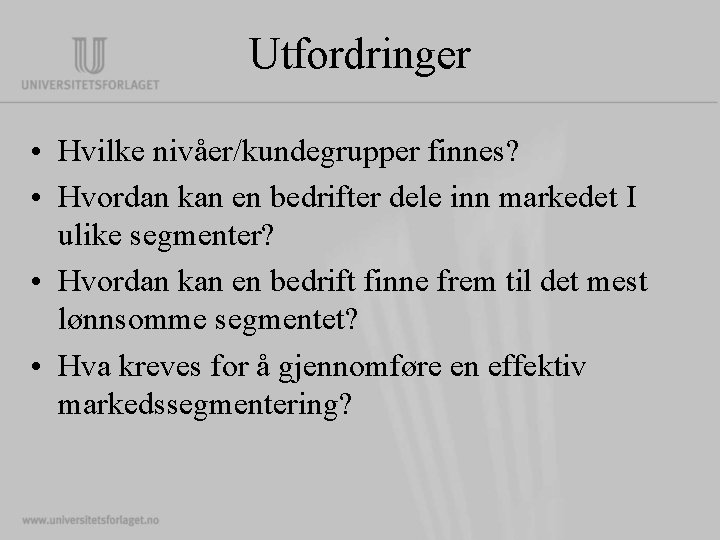 UNIVERSITETSFORLAGET

Utfordringer

• Hvilke nivåer/kundegrupper finnes?
• Hvordan kan en bedrifter dele inn markedet I ulike segmenter?
• Hvordan kan en bedrift finne frem til det mest lønnsomme segmentet?
• Hva kreves for å gjennomføre en effektiv markedssegmentering?

www.universitetsforlaget.no